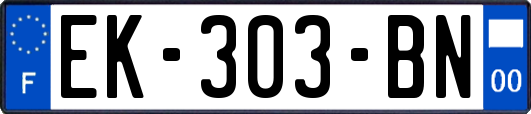 F
EK-303-BN
00